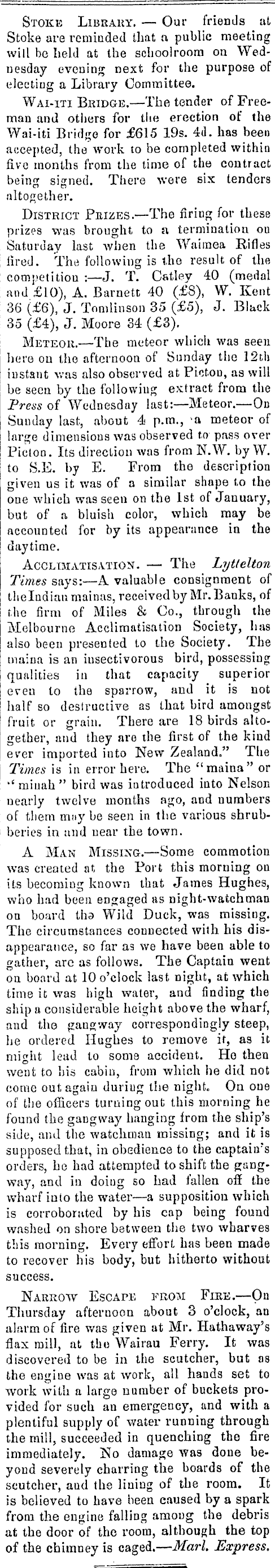 STOKE LIBRARY. — Our friends at Stoke are reminded that a public meeting will be held at the schoolroom on Wednesday evening next for the purpose of electing a Library Committee.

WAI-ITI BRIDGE.—The tender of Freeman and others for the erection of the Wai-iti Bridge for £615 19s. 4d. has been accepted, the work to be completed within five months from the time of the contract being signed. There were six tenders altogether.

DISTRICT PRIZES.—The firing for these prizes was brought to a termination on Saturday last when the Waimea Rifles fired. The following is the result of the competition :—J. T. Catley 40 (medal and £10), A. Barnett 40 (£8), W. Kent 36 (£6), J. Tomlinson 35 (£5), J. Black 35 (£4), J. Moore 34 (£3).

METEOR.—The meteor which was seen here on the afternoon of Sunday the 12th instant was also observed at Picton, as will be seen by the following extract from the Press of Wednesday last:—Meteor.—On Sunday last, about 4 p.m., a meteor of large dimensions was observed to pass over Picton. Its direction was from N.W. by W. to S.E. by E. From the description given us it was of a similar shape to the one which was seen on the 1st of January, but of a bluish color, which may be accounted for by its appearance in the daytime.

ACCLIMATISATION. — The Lyttelton Times says:—A valuable consignment of the Indian mainas, received by Mr. Banks, of the firm of Miles & Co., through the Melbourne Acclimatisation Society, has also been presented to the Society. The maina is an insectivorous bird, possessing qualities in that capacity superior even to the sparrow, and it is not half so destructive as that bird amongst fruit or grain. There are 18 birds altogether, and they are the first of the kind ever imported into New Zealand." The Times is in error here. The "maina" or "minah" bird was introduced into Nelson nearly twelve months ago, and numbers of them may be seen in the various shrubberies in and near the town.

A MAN MISSING.—Some commotion was created at the Port this morning on its becoming known that James Hughes, who had been engaged as night-watchman on board the Wild Duck, was missing. The circumstances connected with his disappearance, so far as we have been able to gather, are as follows. The Captain went on board at 10 o'clock last night, at which time it was high water, and finding the ship a considerable height above the wharf, and the gangway correspondingly steep, he ordered Hughes to remove it, as it might lead to some accident. He then went to his cabin, from which he did not come out again during the night. On one of the officers turning out this morning he found the gangway hanging from the ship's side, and the watchman missing; and it is supposed that, in obedience to the captain's orders, he had attempted to shift the gangway, and in doing so had fallen off the wharf into the water—a supposition which is corroborated by his cap being found washed on shore between the two wharves this morning. Every effort has been made to recover his body, but hitherto without success.

NARROW ESCAPE FROM FIRE.—On Thursday afternoon about 3 o'clock, an alarm of fire was given at Mr. Hathaway's flax mill, at the Wairau Ferry. It was discovered to be in the scutcher, but as the engine was at work, all hands set to work with a large number of buckets provided for such an emergency, and with a plentiful supply of water running through the mill, succeeded in quenching the fire immediately. No damage was done beyond severely charring the boards of the scutcher, and the lining of the room. It is believed to have been caused by a spark from the engine falling among the debris at the door of the room, although the top of the chimney is caged.—Marl. Express.